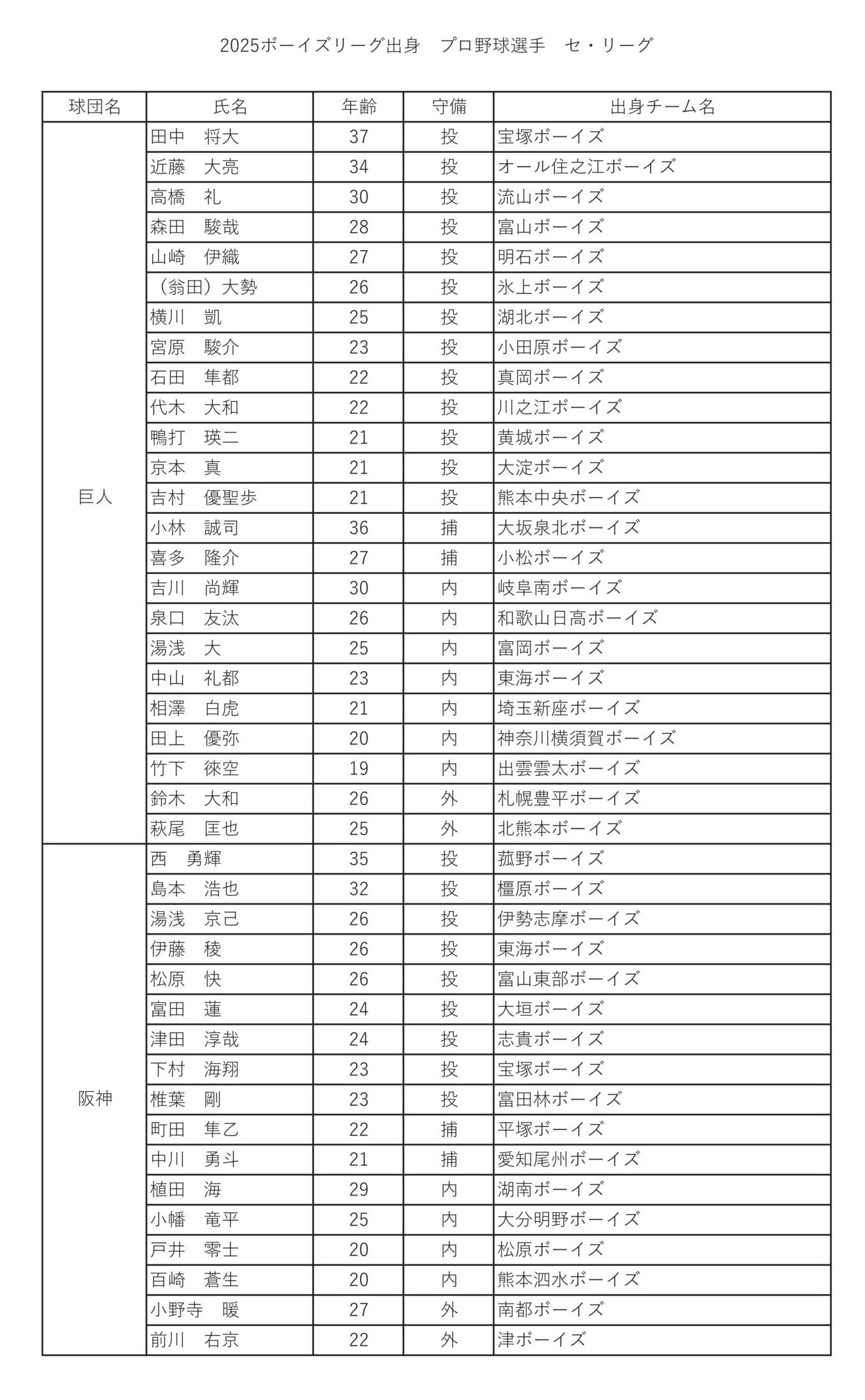 2025ボーイズリーグ出身　プロ野球選手　セ・リーグ

| 球団名 | 氏名 | 年齢 | 守備 | 出身チーム名 |
|---|---|---|---|---|
| 巨人 | 田中　将大 | 37 | 投 | 宝塚ボーイズ |
| | 近藤　大亮 | 34 | 投 | オール住之江ボーイズ |
| | 高橋　礼 | 30 | 投 | 流山ボーイズ |
| | 森田　駿哉 | 28 | 投 | 富山ボーイズ |
| | 山崎　伊織 | 27 | 投 | 明石ボーイズ |
| | （翁田）大勢 | 26 | 投 | 氷上ボーイズ |
| | 横川　凱 | 25 | 投 | 湖北ボーイズ |
| | 宮原　駿介 | 23 | 投 | 小田原ボーイズ |
| | 石田　隼都 | 22 | 投 | 真岡ボーイズ |
| | 代木　大和 | 22 | 投 | 川之江ボーイズ |
| | 鴨打　瑛二 | 21 | 投 | 黄城ボーイズ |
| | 京本　真 | 21 | 投 | 大淀ボーイズ |
| | 吉村　優聖歩 | 21 | 投 | 熊本中央ボーイズ |
| | 小林　誠司 | 36 | 捕 | 大坂泉北ボーイズ |
| | 喜多　隆介 | 27 | 捕 | 小松ボーイズ |
| | 吉川　尚輝 | 30 | 内 | 岐阜南ボーイズ |
| | 泉口　友汰 | 26 | 内 | 和歌山日高ボーイズ |
| | 湯浅　大 | 25 | 内 | 富岡ボーイズ |
| | 中山　礼都 | 23 | 内 | 東海ボーイズ |
| | 相澤　白虎 | 21 | 内 | 埼玉新座ボーイズ |
| | 田上　優弥 | 20 | 内 | 神奈川横須賀ボーイズ |
| | 竹下　徠空 | 19 | 内 | 出雲雲太ボーイズ |
| | 鈴木　大和 | 26 | 外 | 札幌豊平ボーイズ |
| | 萩尾　匡也 | 25 | 外 | 北熊本ボーイズ |
| 阪神 | 西　勇輝 | 35 | 投 | 菰野ボーイズ |
| | 島本　浩也 | 32 | 投 | 橿原ボーイズ |
| | 湯浅　京己 | 26 | 投 | 伊勢志摩ボーイズ |
| | 伊藤　稜 | 26 | 投 | 東海ボーイズ |
| | 松原　快 | 26 | 投 | 富山東部ボーイズ |
| | 富田　蓮 | 24 | 投 | 大垣ボーイズ |
| | 津田　淳哉 | 24 | 投 | 志貴ボーイズ |
| | 下村　海翔 | 23 | 投 | 宝塚ボーイズ |
| | 椎葉　剛 | 23 | 投 | 富田林ボーイズ |
| | 町田　隼乙 | 22 | 捕 | 平塚ボーイズ |
| | 中川　勇斗 | 21 | 捕 | 愛知尾州ボーイズ |
| | 植田　海 | 29 | 内 | 湖南ボーイズ |
| | 小幡　竜平 | 25 | 内 | 大分明野ボーイズ |
| | 戸井　零士 | 20 | 内 | 松原ボーイズ |
| | 百崎　蒼生 | 20 | 内 | 熊本泗水ボーイズ |
| | 小野寺　暖 | 27 | 外 | 南都ボーイズ |
| | 前川　右京 | 22 | 外 | 津ボーイズ |